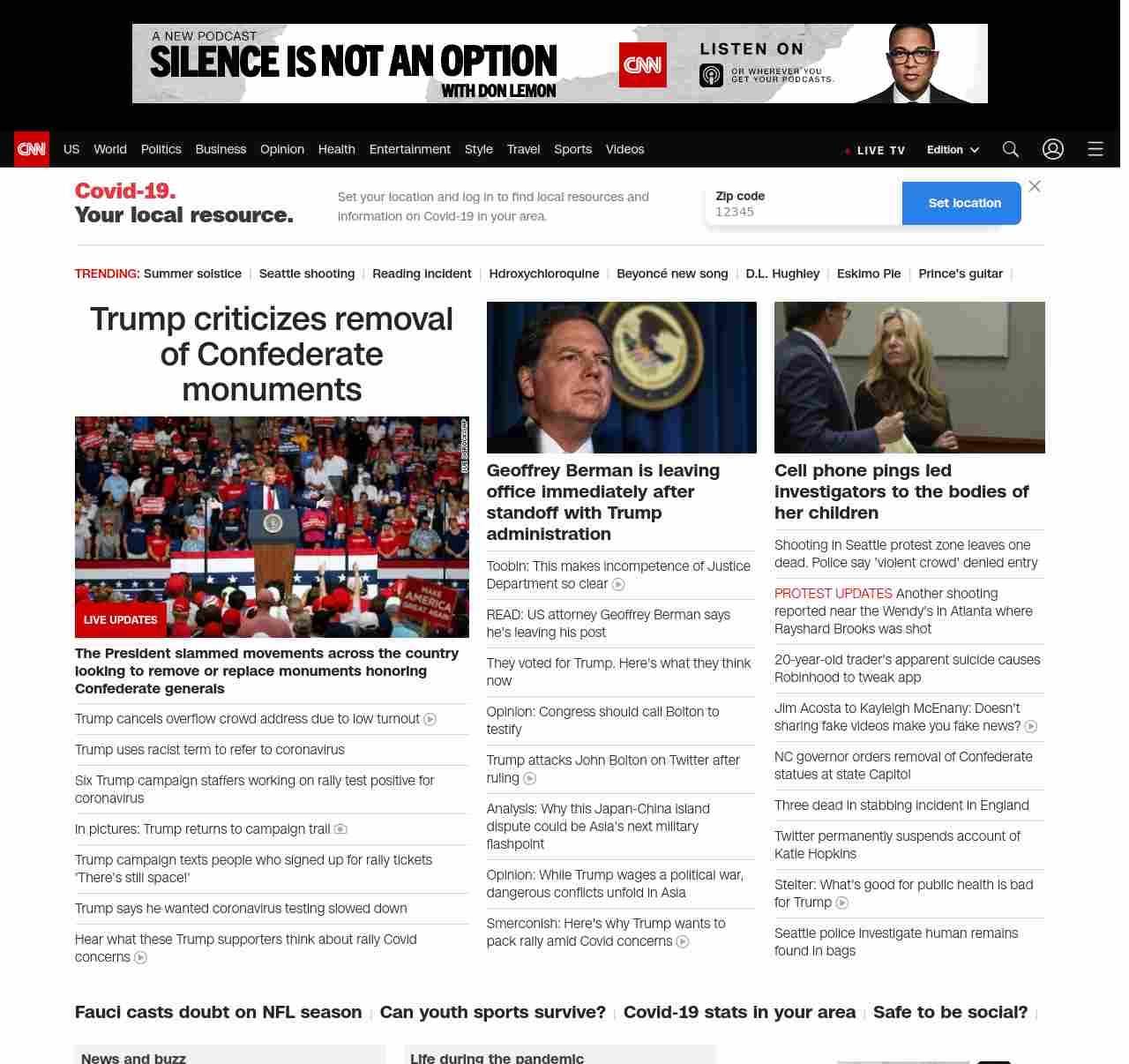 A NEW PODCAST
SILENCE IS NOT AN OPTION
WITH DON LEMON
CNN
LISTEN ON
OR WHEREVER YOU GET YOUR PODCASTS.

CNN US World Politics Business Opinion Health Entertainment Style Travel Sports Videos
LIVE TV Edition

Covid-19. Your local resource.
Set your location and log in to find local resources and information on Covid-19 in your area.
Zip code
12345
Set location

TRENDING: Summer solstice | Seattle shooting | Reading incident | Hdroxychloroquine | Beyoncé new song | D.L. Hughley | Eskimo Pie | Prince's guitar |

Trump criticizes removal of Confederate monuments

LIVE UPDATES

The President slammed movements across the country looking to remove or replace monuments honoring Confederate generals

Trump cancels overflow crowd address due to low turnout

Trump uses racist term to refer to coronavirus

Six Trump campaign staffers working on rally test positive for coronavirus

In pictures: Trump returns to campaign trail

Trump campaign texts people who signed up for rally tickets 'There's still space!'

Trump says he wanted coronavirus testing slowed down

Hear what these Trump supporters think about rally Covid concerns

Geoffrey Berman is leaving office immediately after standoff with Trump administration

Toobin: This makes incompetence of Justice Department so clear

READ: US attorney Geoffrey Berman says he's leaving his post

They voted for Trump. Here's what they think now

Opinion: Congress should call Bolton to testify

Trump attacks John Bolton on Twitter after ruling

Analysis: Why this Japan-China island dispute could be Asia's next military flashpoint

Opinion: While Trump wages a political war, dangerous conflicts unfold in Asia

Smerconish: Here's why Trump wants to pack rally amid Covid concerns

Cell phone pings led investigators to the bodies of her children

Shooting in Seattle protest zone leaves one dead. Police say 'violent crowd' denied entry

PROTEST UPDATES Another shooting reported near the Wendy's in Atlanta where Rayshard Brooks was shot

20-year-old trader's apparent suicide causes Robinhood to tweak app

Jim Acosta to Kayleigh McEnany: Doesn't sharing fake videos make you fake news?

NC governor orders removal of Confederate statues at state Capitol

Three dead in stabbing incident in England

Twitter permanently suspends account of Katie Hopkins

Stelter: What's good for public health is bad for Trump

Seattle police investigate human remains found in bags

Fauci casts doubt on NFL season | Can youth sports survive? | Covid-19 stats in your area | Safe to be social? |

News and buzz
Life during the pandemic